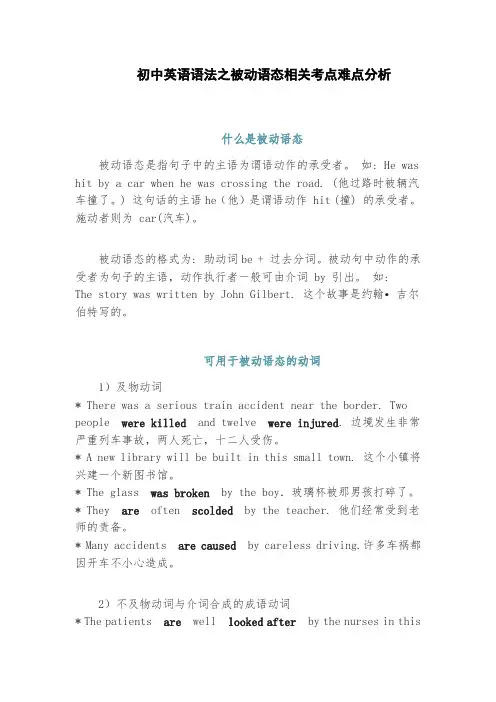 初中英语语法之被动语态相关考点难点分析

什么是被动语态

被动语态是指句子中的主语为谓语动作的承受者。 如：He was hit by a car when he was crossing the road.（他过路时被辆汽车撞了。）这句话的主语 he（他）是谓语动作 hit（撞）的承受者。施动者则为 car(汽车)。

被动语态的格式为：助动词 be + 过去分词。被动句中动作的承受者为句子的主语，动作执行者一般可由介词 by 引出。 如：The story was written by John Gilbert. 这个故事是约翰• 吉尔伯特写的。

可用于被动语态的动词

1）及物动词

* There was a serious train accident near the border. Two people were killed and twelve were injured. 边境发生非常严重列车事故，两人死亡，十二人受伤。

* A new library will be built in this small town. 这个小镇将兴建一个新图书馆。

* The glass was broken by the boy. 玻璃杯被那男孩打碎了。

* They are often scolded by the teacher. 他们经常受到老师的责备。

* Many accidents are caused by careless driving.许多车祸都因开车不小心造成。

2）不及物动词与介词合成的成语动词

* The patients are well looked after by the nurses in this